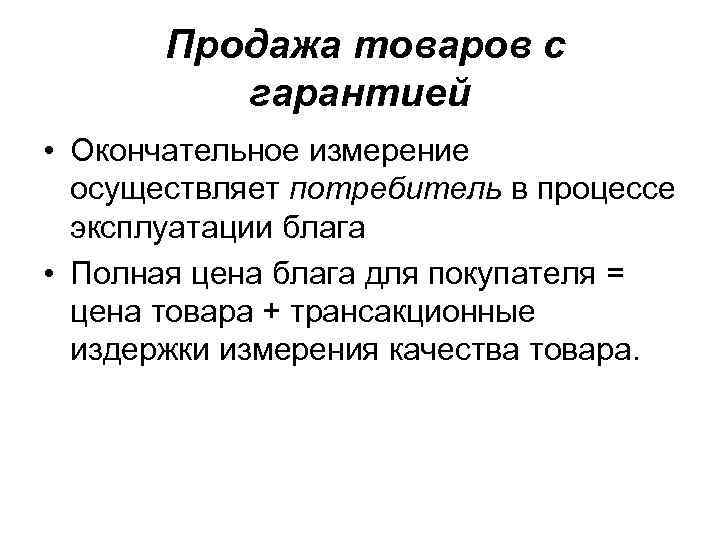 Продажа товаров с гарантией

• Окончательное измерение осуществляет потребитель в процессе эксплуатации блага
• Полная цена блага для покупателя = цена товара + трансакционные издержки измерения качества товара.